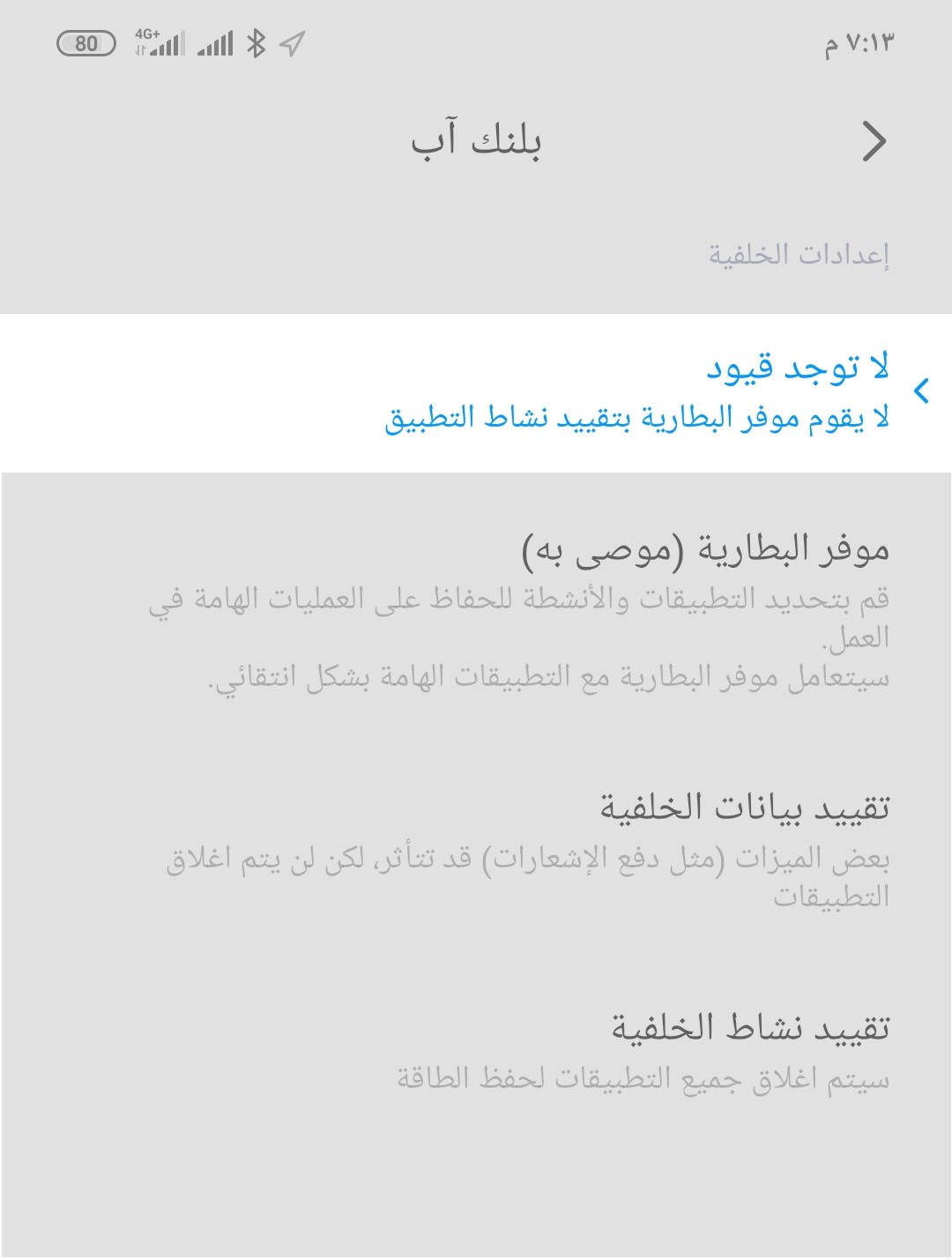 ٧:١٣ م
4G+
80

بلنك آب

إعدادات الخلفية

لا توجد قيود
لا يقوم موفر البطارية بتقييد نشاط التطبيق

موفر البطارية (موصى به)
قم بتحديد التطبيقات والأنشطة للحفاظ على العمليات الهامة في العمل.
سيتعامل موفر البطارية مع التطبيقات الهامة بشكل انتقائي.

تقييد بيانات الخلفية
بعض الميزات (مثل دفع الإشعارات) قد تتأثر، لكن لن يتم اغلاق التطبيقات

تقييد نشاط الخلفية
سيتم اغلاق جميع التطبيقات لحفظ الطاقة